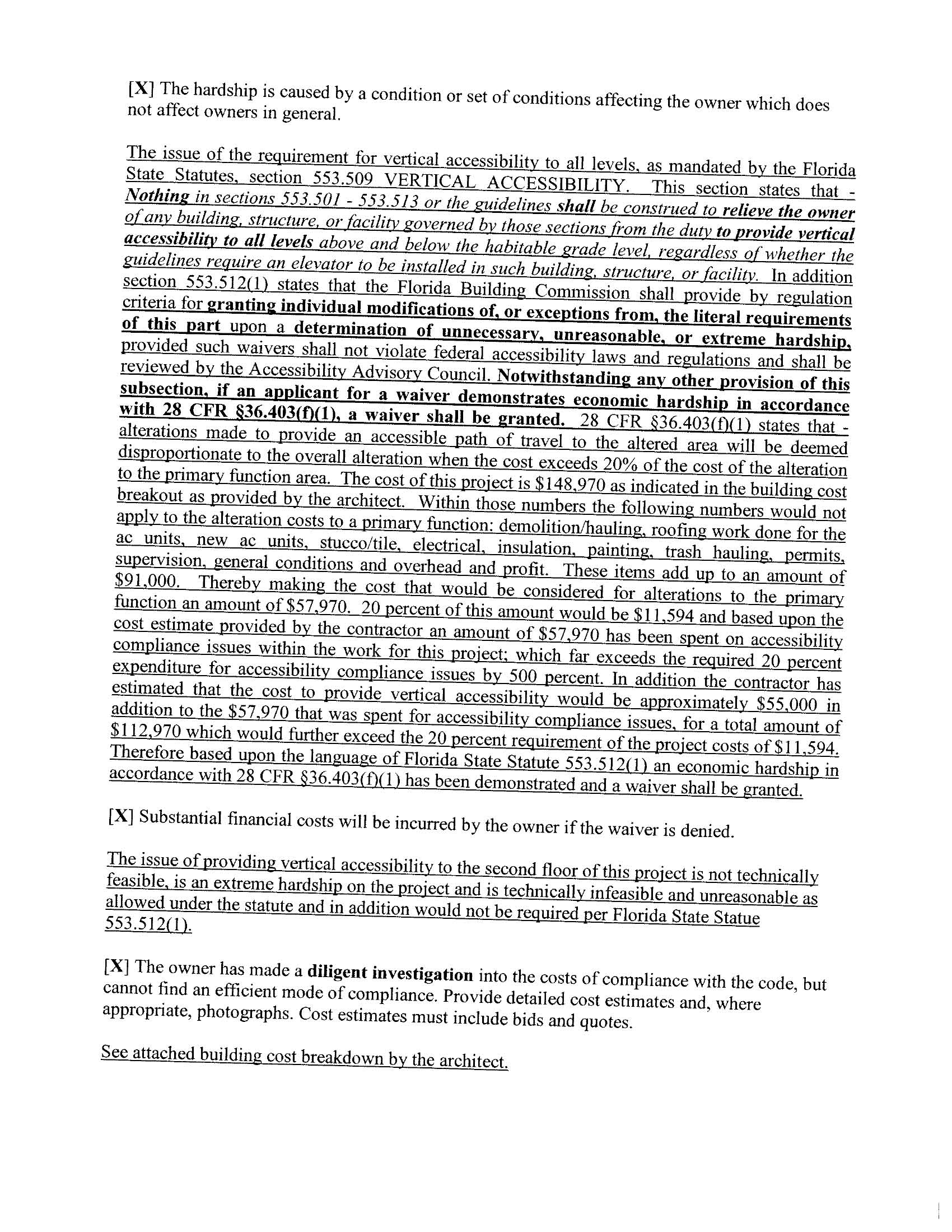 [X] The hardship is caused by a condition or set of conditions affecting the owner which does not affect owners in general.

The issue of the requirement for vertical accessibility to all levels, as mandated by the Florida State Statutes, section 553.509 VERTICAL ACCESSIBILITY. This section states that - Nothing in sections 553.501 - 553.513 or the guidelines shall be construed to relieve the owner of any building, structure, or facility governed by those sections from the duty to provide vertical accessibility to all levels above and below the habitable grade level, regardless of whether the guidelines require an elevator to be installed in such building, structure, or facility. In addition section 553.512(1) states that the Florida Building Commission shall provide by regulation criteria for granting individual modifications of, or exceptions from, the literal requirements of this part upon a determination of unnecessary, unreasonable, or extreme hardship, provided such waivers shall not violate federal accessibility laws and regulations and shall be reviewed by the Accessibility Advisory Council. Notwithstanding any other provision of this subsection, if an applicant for a waiver demonstrates economic hardship in accordance with 28 CFR §36.403(f)(1), a waiver shall be granted. 28 CFR §36.403(f)(1) states that - alterations made to provide an accessible path of travel to the altered area will be deemed disproportionate to the overall alteration when the cost exceeds 20% of the cost of the alteration to the primary function area. The cost of this project is $148,970 as indicated in the building cost breakout as provided by the architect. Within those numbers the following numbers would not apply to the alteration costs to a primary function: demolition/hauling, roofing work done for the ac units, new ac units, stucco/tile, electrical, insulation, painting, trash hauling, permits, supervision, general conditions and overhead and profit. These items add up to an amount of $91,000. Thereby making the cost that would be considered for alterations to the primary function an amount of $57,970. 20 percent of this amount would be $11,594 and based upon the cost estimate provided by the contractor an amount of $57,970 has been spent on accessibility compliance issues within the work for this project; which far exceeds the required 20 percent expenditure for accessibility compliance issues by 500 percent. In addition the contractor has estimated that the cost to provide vertical accessibility would be approximately $55,000 in addition to the $57,970 that was spent for accessibility compliance issues, for a total amount of $112,970 which would further exceed the 20 percent requirement of the project costs of $11,594. Therefore based upon the language of Florida State Statute 553.512(1) an economic hardship in accordance with 28 CFR §36.403(f)(1) has been demonstrated and a waiver shall be granted.

[X] Substantial financial costs will be incurred by the owner if the waiver is denied.

The issue of providing vertical accessibility to the second floor of this project is not technically feasible, is an extreme hardship on the project and is technically infeasible and unreasonable as allowed under the statute and in addition would not be required per Florida State Statue 553.512(1).

[X] The owner has made a diligent investigation into the costs of compliance with the code, but cannot find an efficient mode of compliance. Provide detailed cost estimates and, where appropriate, photographs. Cost estimates must include bids and quotes.

See attached building cost breakdown by the architect.